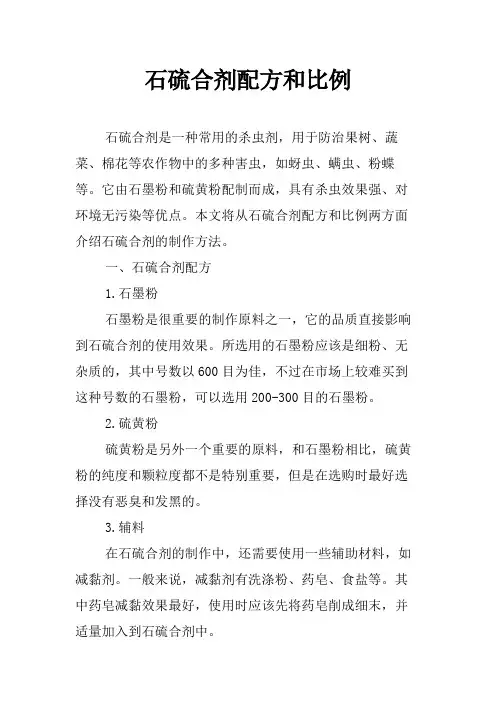 石硫合剂配方和比例

石硫合剂是一种常用的杀虫剂，用于防治果树、蔬菜、棉花等农作物中的多种害虫，如蚜虫、螨虫、粉蝶等。它由石墨粉和硫黄粉配制而成，具有杀虫效果强、对环境无污染等优点。本文将从石硫合剂配方和比例两方面介绍石硫合剂的制作方法。

一、石硫合剂配方

1.石墨粉

石墨粉是很重要的制作原料之一，它的品质直接影响到石硫合剂的使用效果。所选用的石墨粉应该是细粉、无杂质的，其中号数以600目为佳，不过在市场上较难买到这种号数的石墨粉，可以选用200-300目的石墨粉。

2.硫黄粉

硫黄粉是另外一个重要的原料，和石墨粉相比，硫黄粉的纯度和颗粒度都不是特别重要，但是在选购时最好选择没有恶臭和发黑的。

3.辅料

在石硫合剂的制作中，还需要使用一些辅助材料，如减黏剂。一般来说，减黏剂有洗涤粉、药皂、食盐等。其中药皂减黏效果最好，使用时应该先将药皂削成细末，并适量加入到石硫合剂中。